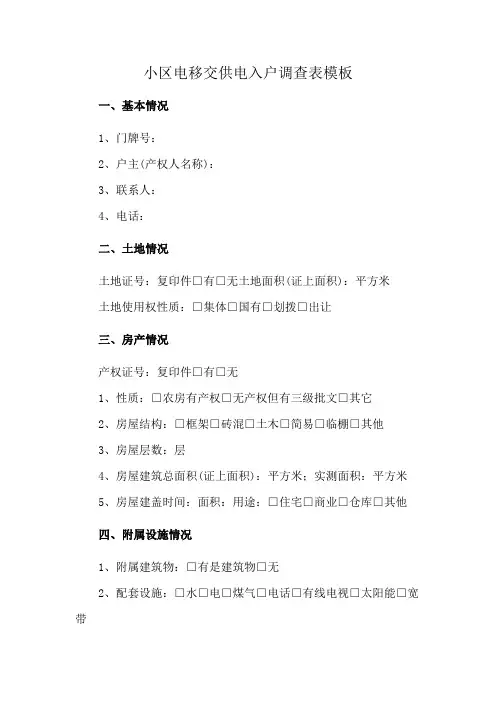 小区电移交供电入户调查表模板

一、基本情况

1、门牌号：

2、户主(产权人名称)：

3、联系人：

4、电话：

二、土地情况

土地证号：复印件□有□无土地面积(证上面积)：平方米

土地使用权性质：□集体□国有□划拨□出让

三、房产情况

产权证号：复印件□有□无

1、性质：□农房有产权□无产权但有三级批文□其它

2、房屋结构：□框架□砖混□土木□简易□临棚□其他

3、房屋层数：层

4、房屋建筑总面积(证上面积)：平方米；实测面积：平方米

5、房屋建盖时间：面积：用途：□住宅□商业□仓库□其他

四、附属设施情况

1、附属建筑物：□有是建筑物□无

2、配套设施：□水□电□煤气□电话□有线电视□太阳能□宽带